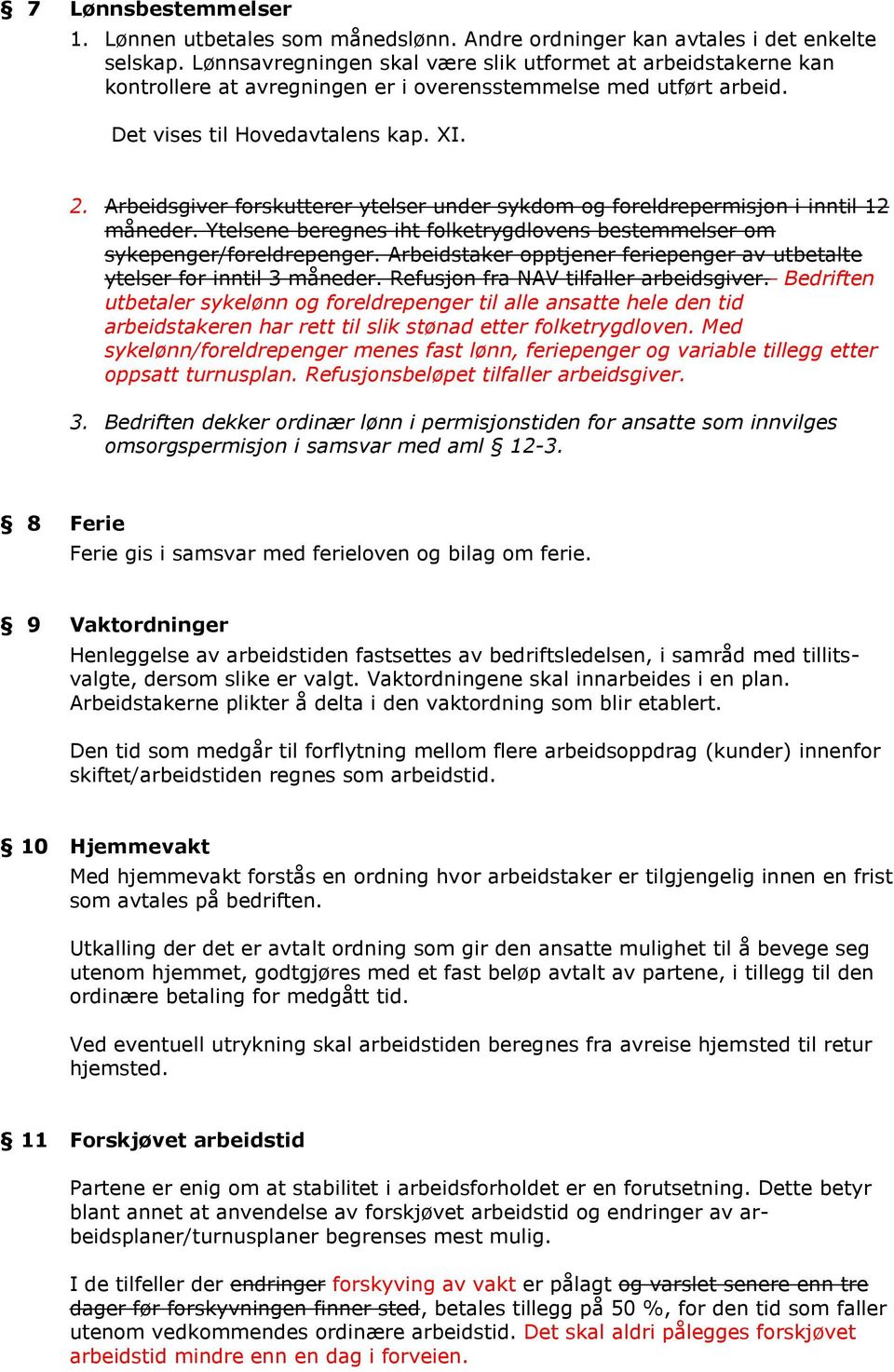 § 7 Lønnsbestemmelser

1. Lønnen utbetales som månedslønn. Andre ordninger kan avtales i det enkelte selskap. Lønnsavregningen skal være slik utformet at arbeidstakerne kan kontrollere at avregningen er i overensstemmelse med utført arbeid.

Det vises til Hovedavtalens kap. XI.

2. Arbeidsgiver forskutterer ytelser under sykdom og foreldrepermisjon i inntil 12 måneder. Ytelsene beregnes iht folketrygdlovens bestemmelser om sykepenger/foreldrepenger. Arbeidstaker opptjener feriepenger av utbetalte ytelser for inntil 3 måneder. Refusjon fra NAV tilfaller arbeidsgiver. Bedriften utbetaler sykelønn og foreldrepenger til alle ansatte hele den tid arbeidstakeren har rett til slik stønad etter folketrygdloven. Med sykelønn/foreldrepenger menes fast lønn, feriepenger og variable tillegg etter oppsatt turnusplan. Refusjonsbeløpet tilfaller arbeidsgiver.

3. Bedriften dekker ordinær lønn i permisjonstiden for ansatte som innvilges omsorgspermisjon i samsvar med aml § 12-3.

§ 8 Ferie
Ferie gis i samsvar med ferieloven og bilag om ferie.

§ 9 Vaktordninger
Henleggelse av arbeidstiden fastsettes av bedriftsledelsen, i samråd med tillitsvalgte, dersom slike er valgt. Vaktordningene skal innarbeides i en plan. Arbeidstakerne plikter å delta i den vaktordning som blir etablert.

Den tid som medgår til forflytning mellom flere arbeidsoppdrag (kunder) innenfor skiftet/arbeidstiden regnes som arbeidstid.

§ 10 Hjemmevakt
Med hjemmevakt forstås en ordning hvor arbeidstaker er tilgjengelig innen en frist som avtales på bedriften.

Utkalling der det er avtalt ordning som gir den ansatte mulighet til å bevege seg utenom hjemmet, godtgjøres med et fast beløp avtalt av partene, i tillegg til den ordinære betaling for medgått tid.

Ved eventuell utrykning skal arbeidstiden beregnes fra avreise hjemsted til retur hjemsted.

§ 11 Forskjøvet arbeidstid

Partene er enig om at stabilitet i arbeidsforholdet er en forutsetning. Dette betyr blant annet at anvendelse av forskjøvet arbeidstid og endringer av arbeidsplaner/turnusplaner begrenses mest mulig.

I de tilfeller der endringer forskyving av vakt er pålagt og varslet senere enn tre dager før forskyvningen finner sted, betales tillegg på 50 %, for den tid som faller utenom vedkommendes ordinære arbeidstid. Det skal aldri pålegges forskjøvet arbeidstid mindre enn en dag i forveien.